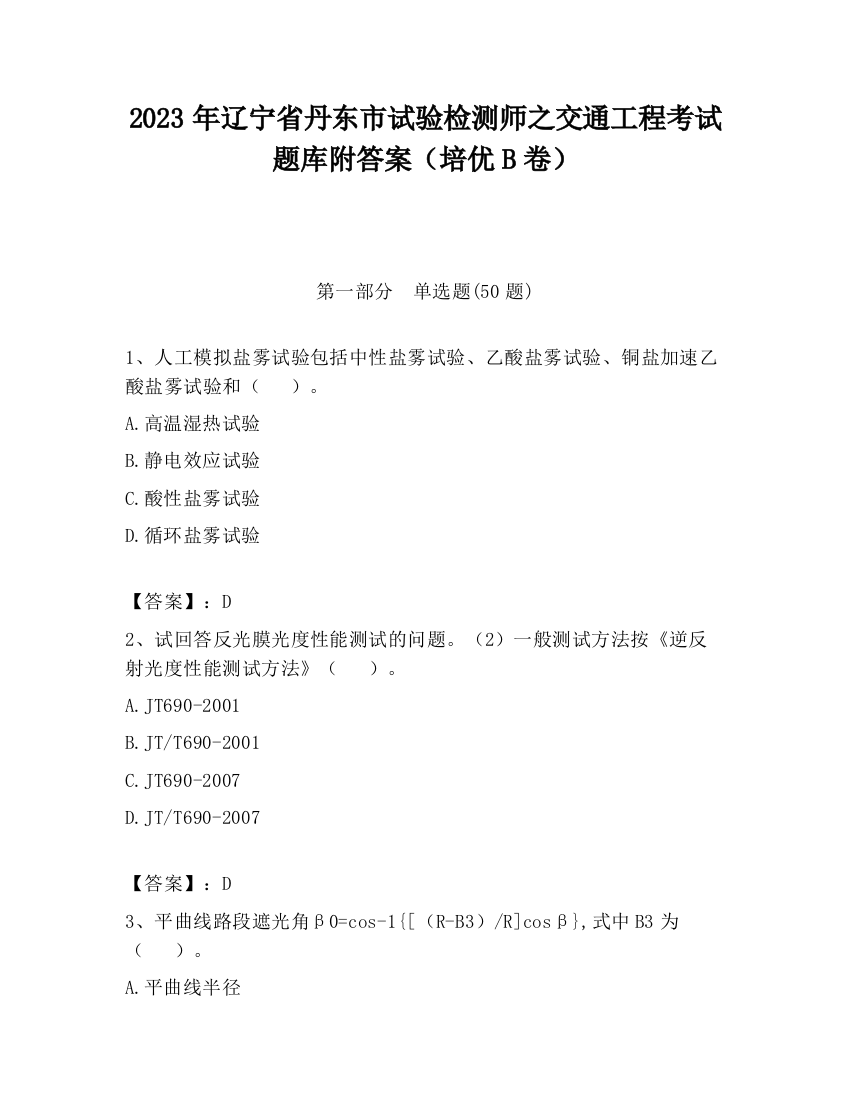 2023 年辽宁省丹东市试验检测师之交通工程考试题库附答案（培优 B 卷）

第一部分　单选题(50 题)

1、人工模拟盐雾试验包括中性盐雾试验、乙酸盐雾试验、铜盐加速乙酸盐雾试验和（　　）。

A.高温湿热试验

B.静电效应试验

C.酸性盐雾试验

D.循环盐雾试验

【答案】：D

2、试回答反光膜光度性能测试的问题。（2）一般测试方法按《逆反射光度性能测试方法》（　　）。

A.JT690-2001

B.JT/T690-2001

C.JT690-2007

D.JT/T690-2007

【答案】：D

3、平曲线路段遮光角β0=cos-1{[（R-B3）/R]cosβ},式中 B3 为（　　）。

A.平曲线半径